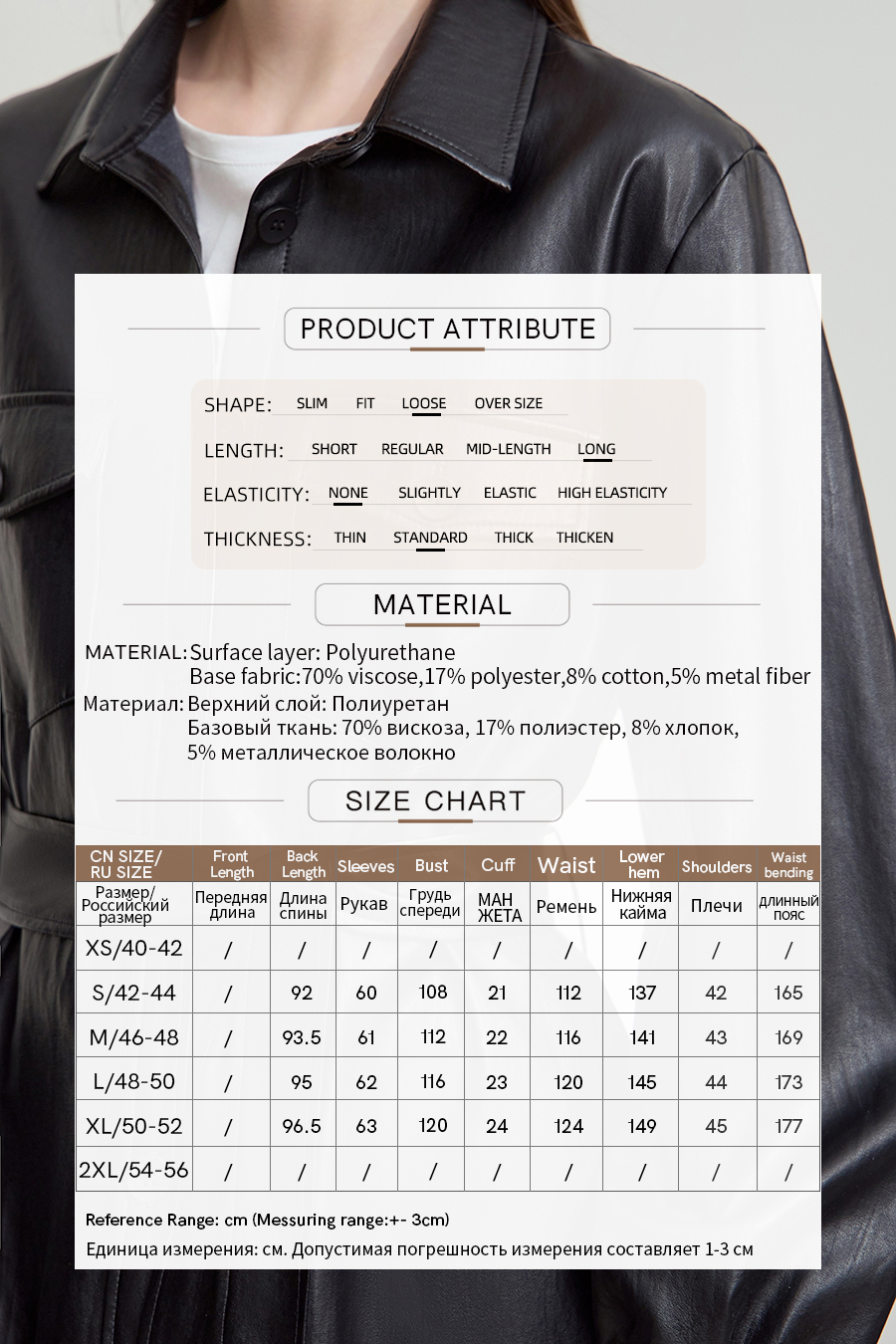 PRODUCT ATTRIBUTE

SHAPE: SLIM FIT LOOSE OVER SIZE

LENGTH: SHORT REGULAR MID-LENGTH LONG

ELASTICITY: NONE SLIGHTLY ELASTIC HIGH ELASTICITY

THICKNESS: THIN STANDARD THICK THICKEN

MATERIAL

MATERIAL: Surface layer: Polyurethane
Base fabric:70% viscose,17% polyester,8% cotton,5% metal fiber

Материал: Верхний слой: Полиуретан
Базовый ткань: 70% вискоза, 17% полиэстер, 8% хлопок, 5% металлическое волокно

SIZE CHART

| CN SIZE/ RU SIZE | Front Length | Back Length | Sleeves | Bust | Cuff | Waist | Lower hem | Shoulders | Waist bending |
|---|---|---|---|---|---|---|---|---|---|
| Размер/ Российский размер | Передняя длина | Длина спины | Рукав | Грудь спереди | МАН ЖЕТА | Ремень | Нижняя кайма | Плечи | длинный пояс |
| XS/40-42 | / | / | / | / | / | / | / | / | / |
| S/42-44 | / | 92 | 60 | 108 | 21 | 112 | 137 | 42 | 165 |
| M/46-48 | / | 93.5 | 61 | 112 | 22 | 116 | 141 | 43 | 169 |
| L/48-50 | / | 95 | 62 | 116 | 23 | 120 | 145 | 44 | 173 |
| XL/50-52 | / | 96.5 | 63 | 120 | 24 | 124 | 149 | 45 | 177 |
| 2XL/54-56 | / | / | / | / | / | / | / | / | / |

Reference Range: cm (Messuring range:+- 3cm)
Единица измерения: см. Допустимая погрешность измерения составляет 1-3 см